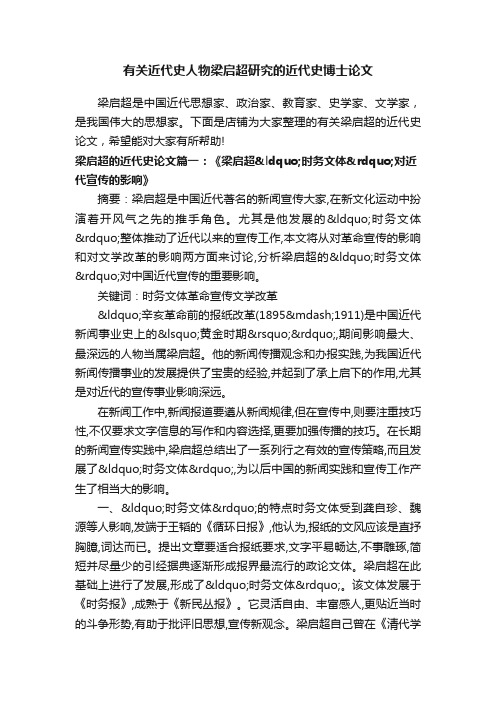 有关近代史人物梁启超研究的近代史博士论文

梁启超是中国近代思想家、政治家、教育家、史学家、文学家，是我国伟大的思想家。下面是店铺为大家整理的有关梁启超的近代史论文，希望能对大家有所帮助!

梁启超的近代史论文篇一：《梁启超&ldquo;时务文体&rdquo;对近代宣传的影响》

摘要：梁启超是中国近代著名的新闻宣传大家,在新文化运动中扮演着开风气之先的推手角色。尤其是他发展的&ldquo;时务文体&rdquo;整体推动了近代以来的宣传工作,本文将从对革命宣传的影响和对文学改革的影响两方面来讨论,分析梁启超的&ldquo;时务文体&rdquo;对中国近代宣传的重要影响。

关键词：时务文体革命宣传文学改革

&ldquo;辛亥革命前的报纸改革(1895&mdash;1911)是中国近代新闻事业史上的&lsquo;黄金时期&rsquo;&rdquo;,期间影响最大、最深远的人物当属梁启超。他的新闻传播观念和办报实践,为我国近代新闻传播事业的发展提供了宝贵的经验,并起到了承上启下的作用,尤其是对近代的宣传事业影响深远。

在新闻工作中,新闻报道要遵从新闻规律,但在宣传中,则要注重技巧性,不仅要求文字信息的写作和内容选择,更要加强传播的技巧。在长期的新闻宣传实践中,梁启超总结出了一系列行之有效的宣传策略,而且发展了&ldquo;时务文体&rdquo;,为以后中国的新闻实践和宣传工作产生了相当大的影响。

一、&ldquo;时务文体&rdquo;的特点时务文体受到龚自珍、魏源等人影响,发端于王韬的《循环日报》,他认为,报纸的文风应该是直抒胸臆,词达而已。提出文章要适合报纸要求,文字平易畅达,不事雕琢,简短并尽量少的引经据典逐渐形成报界最流行的政论文体。梁启超在此基础上进行了发展,形成了&ldquo;时务文体&rdquo;。该文体发展于《时务报》,成熟于《新民丛报》。它灵活自由、丰富感人,更贴近当时的斗争形势,有助于批评旧思想,宣传新观念。梁启超自己曾在《清代学